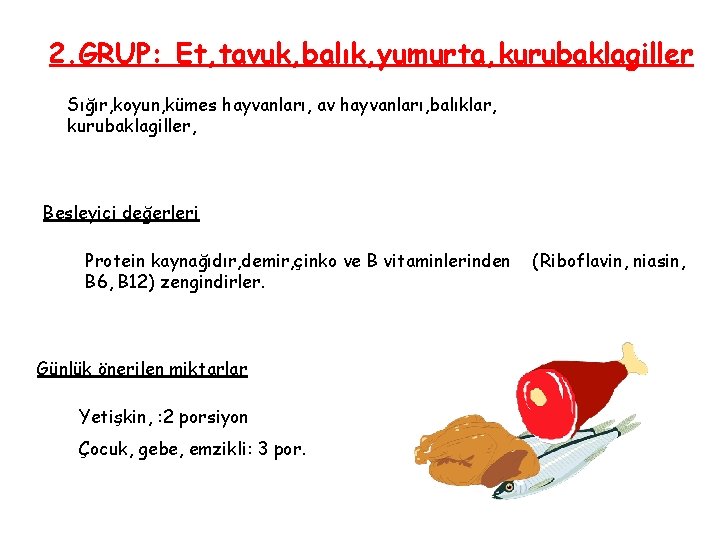 2.GRUP: Et,tavuk,balık,yumurta,kurubaklagiller

Sığır,koyun,kümes hayvanları, av hayvanları,balıklar, kurubaklagiller,

Besleyici değerleri

Protein kaynağıdır,demir,çinko ve B vitaminlerinden (Riboflavin, niasin, B6, B12) zengindirler.

Günlük önerilen miktarlar

Yetişkin, :2 porsiyon

Çocuk, gebe, emzikli: 3 por.